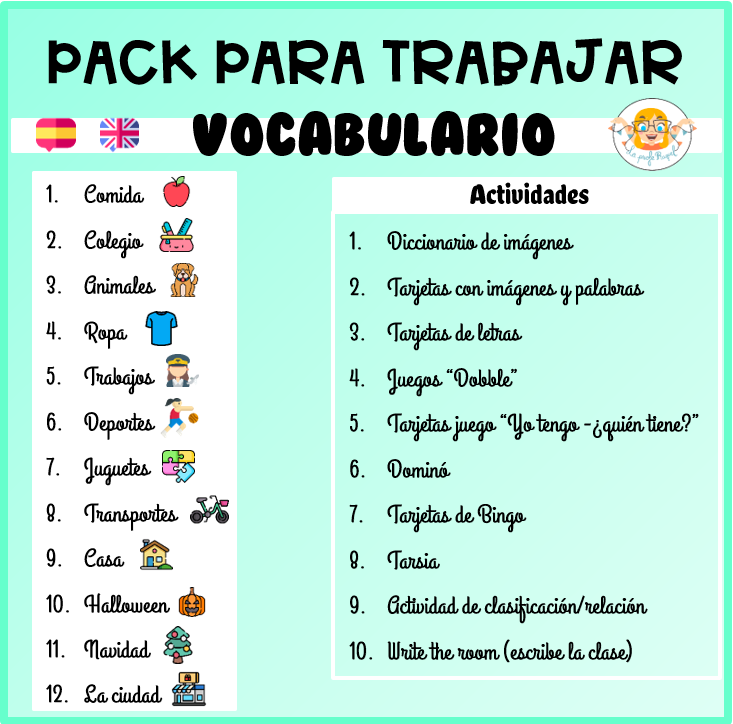 PACK PARA TRABAJAR

VOCABULARIO

1. Comida
2. Colegio
3. Animales
4. Ropa
5. Trabajos
6. Deportes
7. Juguetes
8. Transportes
9. Casa
10. Halloween
11. Navidad
12. La ciudad

Actividades

1. Diccionario de imágenes
2. Tarjetas con imágenes y palabras
3. Tarjetas de letras
4. Juegos "Dobble"
5. Tarjetas juego "Yo tengo -¿quién tiene?"
6. Dominó
7. Tarjetas de Bingo
8. Tarsia
9. Actividad de clasificación/relación
10. Write the room (escribe la clase)